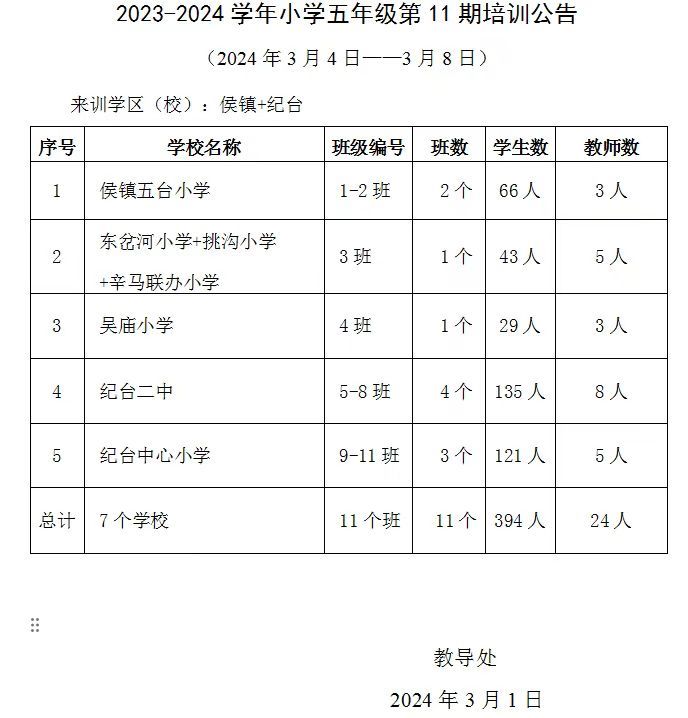 2023-2024 学年小学五年级第 11 期培训公告

（2024 年 3 月 4 日——3 月 8 日）

来训学区（校）：侯镇+纪台

| 序号 | 学校名称 | 班级编号 | 班数 | 学生数 | 教师数 |
|---|---|---|---|---|---|
| 1 | 侯镇五台小学 | 1-2 班 | 2 个 | 66 人 | 3 人 |
| 2 | 东岔河小学+挑沟小学+辛马联办小学 | 3 班 | 1 个 | 43 人 | 5 人 |
| 3 | 吴庙小学 | 4 班 | 1 个 | 29 人 | 3 人 |
| 4 | 纪台二中 | 5-8 班 | 4 个 | 135 人 | 8 人 |
| 5 | 纪台中心小学 | 9-11 班 | 3 个 | 121 人 | 5 人 |
| 总计 | 7 个学校 | 11 个班 | 11 个 | 394 人 | 24 人 |

教导处

2024 年 3 月 1 日